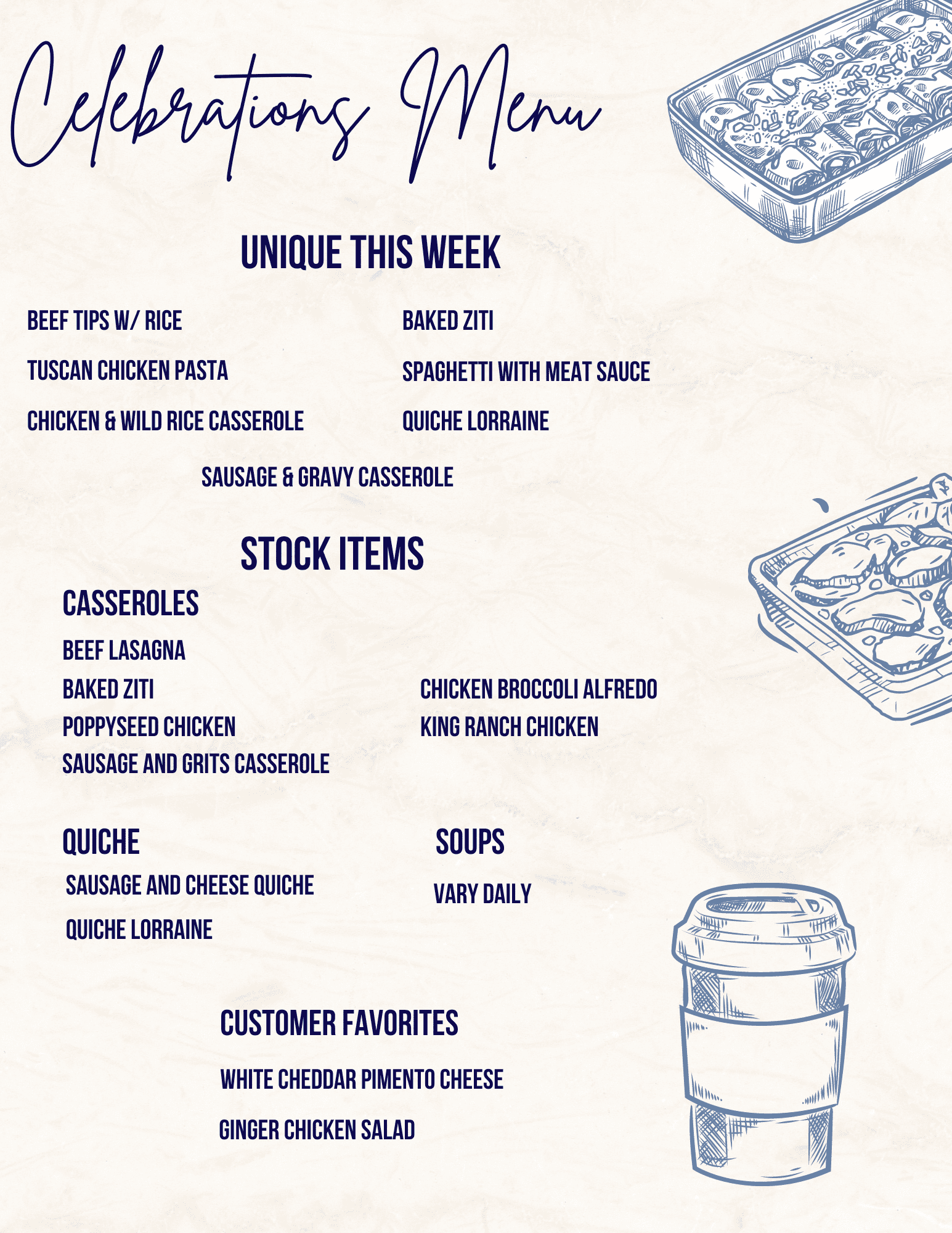 Celebrations Menu

UNIQUE THIS WEEK

BEEF TIPS W/ RICE

TUSCAN CHICKEN PASTA

CHICKEN & WILD RICE CASSEROLE

BAKED ZITI

SPAGHETTI WITH MEAT SAUCE

QUICHE LORRAINE

SAUSAGE & GRAVY CASSEROLE

STOCK ITEMS

CASSEROLES

BEEF LASAGNA

BAKED ZITI

POPPYSEED CHICKEN

SAUSAGE AND GRITS CASSEROLE

CHICKEN BROCCOLI ALFREDO

KING RANCH CHICKEN

QUICHE

SAUSAGE AND CHEESE QUICHE

QUICHE LORRAINE

SOUPS

VARY DAILY

CUSTOMER FAVORITES

WHITE CHEDDAR PIMENTO CHEESE

GINGER CHICKEN SALAD